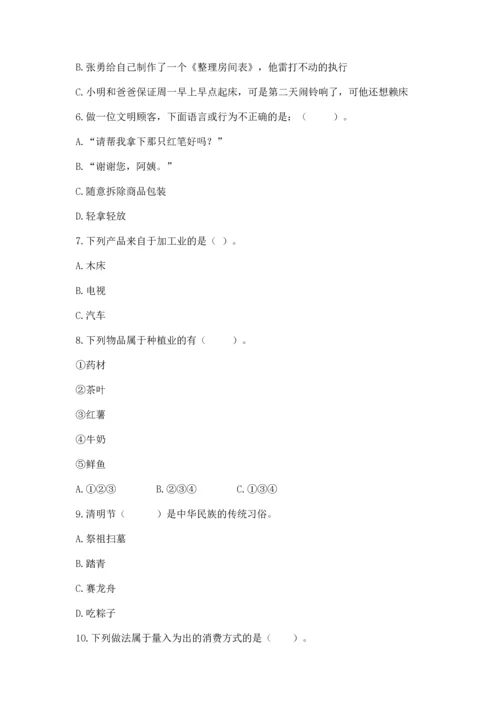 B. 张勇给自己制作了一个《整理房间表》，他雷打不动的执行

C. 小明和爸爸保证周一早上早点起床，可是第二天闹铃响了，可他还想赖床

6. 做一位文明顾客，下面语言或行为不正确的是：（　　）。

A. “请帮我拿下那只红笔好吗？”

B. “谢谢您，阿姨。”

C. 随意拆除商品包装

D. 轻拿轻放

7. 下列产品来自于加工业的是（ ）。

A. 木床

B. 电视

C. 汽车

8. 下列物品属于种植业的有（　　）。

①药材

②茶叶

③红薯

④牛奶

⑤鲜鱼

A. ①②③　　B. ②③④　　C. ①③④

9. 清明节（　　）是中华民族的传统习俗。

A. 祭祖扫墓

B. 踏青

C. 赛龙舟

D. 吃粽子

10. 下列做法属于量入为出的消费方式的是（　　）。